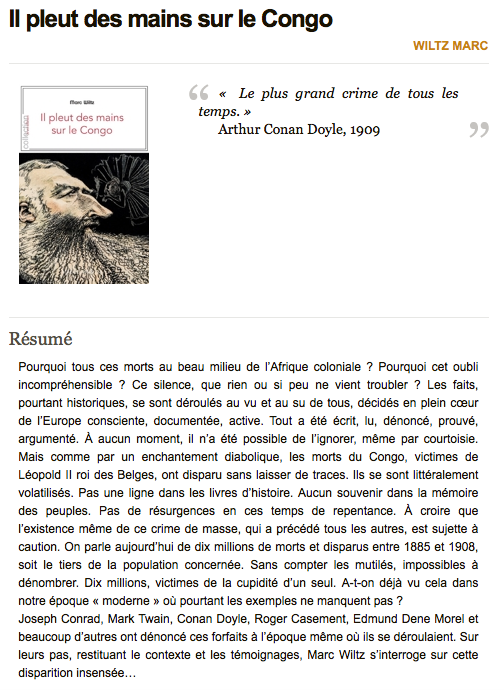 Il pleut des mains sur le Congo

WILTZ MARC

Marc Wiltz

Il pleut des mains sur le Congo

collection

« Le plus grand crime de tous les temps. »
Arthur Conan Doyle, 1909

Résumé

Pourquoi tous ces morts au beau milieu de l'Afrique coloniale ? Pourquoi cet oubli incompréhensible ? Ce silence, que rien ou si peu ne vient troubler ? Les faits, pourtant historiques, se sont déroulés au vu et au su de tous, décidés en plein cœur de l'Europe consciente, documentée, active. Tout a été écrit, lu, dénoncé, prouvé, argumenté. À aucun moment, il n'a été possible de l'ignorer, même par courtoisie. Mais comme par un enchantement diabolique, les morts du Congo, victimes de Léopold II roi des Belges, ont disparu sans laisser de traces. Ils se sont littéralement volatilisés. Pas une ligne dans les livres d'histoire. Aucun souvenir dans la mémoire des peuples. Pas de résurgences en ces temps de repentance. À croire que l'existence même de ce crime de masse, qui a précédé tous les autres, est sujette à caution. On parle aujourd'hui de dix millions de morts et disparus entre 1885 et 1908, soit le tiers de la population concernée. Sans compter les mutilés, impossibles à dénombrer. Dix millions, victimes de la cupidité d'un seul. A-t-on déjà vu cela dans notre époque « moderne » où pourtant les exemples ne manquent pas ?
Joseph Conrad, Mark Twain, Conan Doyle, Roger Casement, Edmund Dene Morel et beaucoup d'autres ont dénoncé ces forfaits à l'époque même où ils se déroulaient. Sur leurs pas, restituant le contexte et les témoignages, Marc Wiltz s'interroge sur cette disparition insensée…